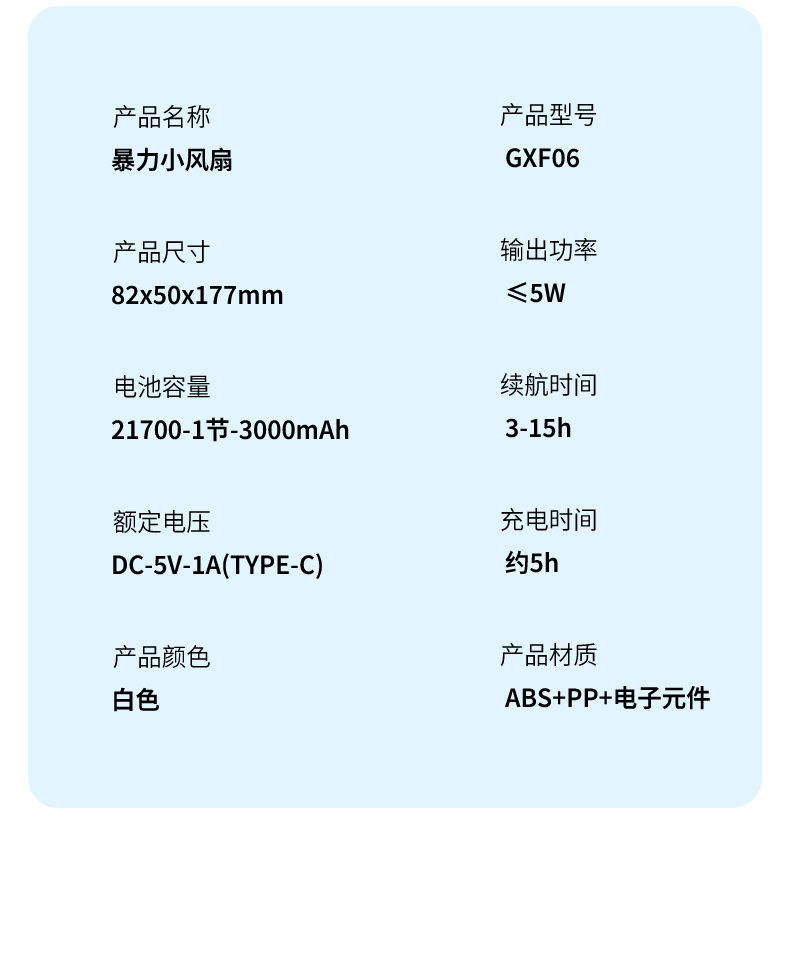 产品名称
暴力小风扇

产品尺寸
82x50x177mm

电池容量
21700-1节-3000mAh

额定电压
DC-5V-1A(TYPE-C)

产品颜色
白色

产品型号
GXF06

输出功率
≤5W

续航时间
3-15h

充电时间
约5h

产品材质
ABS+PP+电子元件